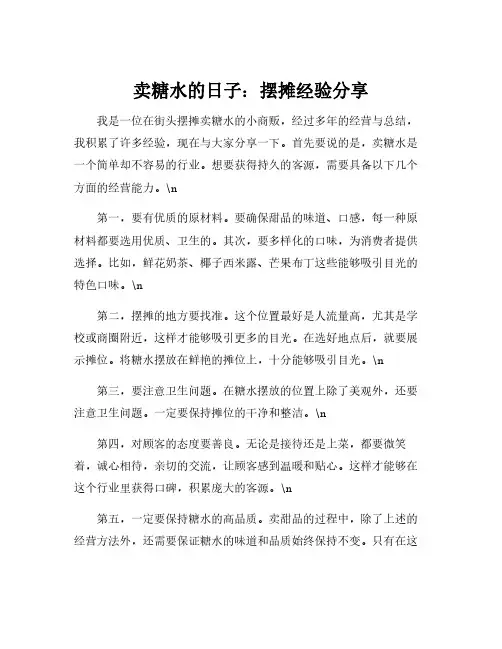 卖糖水的日子：摆摊经验分享

我是一位在街头摆摊卖糖水的小商贩，经过多年的经营与总结，我积累了许多经验，现在与大家分享一下。首先要说的是，卖糖水是一个简单却不容易的行业。想要获得持久的客源，需要具备以下几个方面的经营能力。\n

第一，要有优质的原材料。要确保甜品的味道、口感，每一种原材料都要选用优质、卫生的。其次，要多样化的口味，为消费者提供选择。比如，鲜花奶茶、椰子西米露、芒果布丁这些能够吸引目光的特色口味。\n

第二，摆摊的地方要找准。这个位置最好是人流量高，尤其是学校或商圈附近，这样才能够吸引更多的目光。在选好地点后，就要展示摊位。将糖水摆放在鲜艳的摊位上，十分能够吸引目光。\n

第三，要注意卫生问题。在糖水摆放的位置上除了美观外，还要注意卫生问题。一定要保持摊位的干净和整洁。\n

第四，对顾客的态度要善良。无论是接待还是上菜，都要微笑着，诚心相待，亲切的交流，让顾客感到温暖和贴心。这样才能够在这个行业里获得口碑，积累庞大的客源。\n

第五，一定要保持糖水的高品质。卖甜品的过程中，除了上述的经营方法外，还需要保证糖水的味道和品质始终保持不变。只有在这